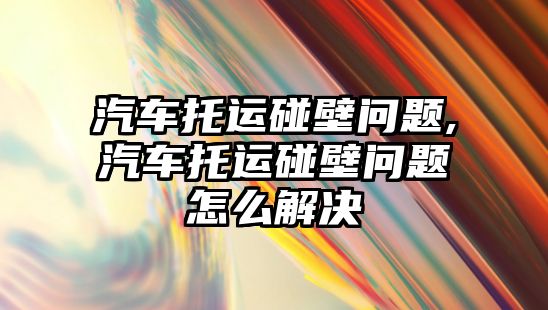 汽车托运碰壁问题,汽车托运碰壁问题怎么解决